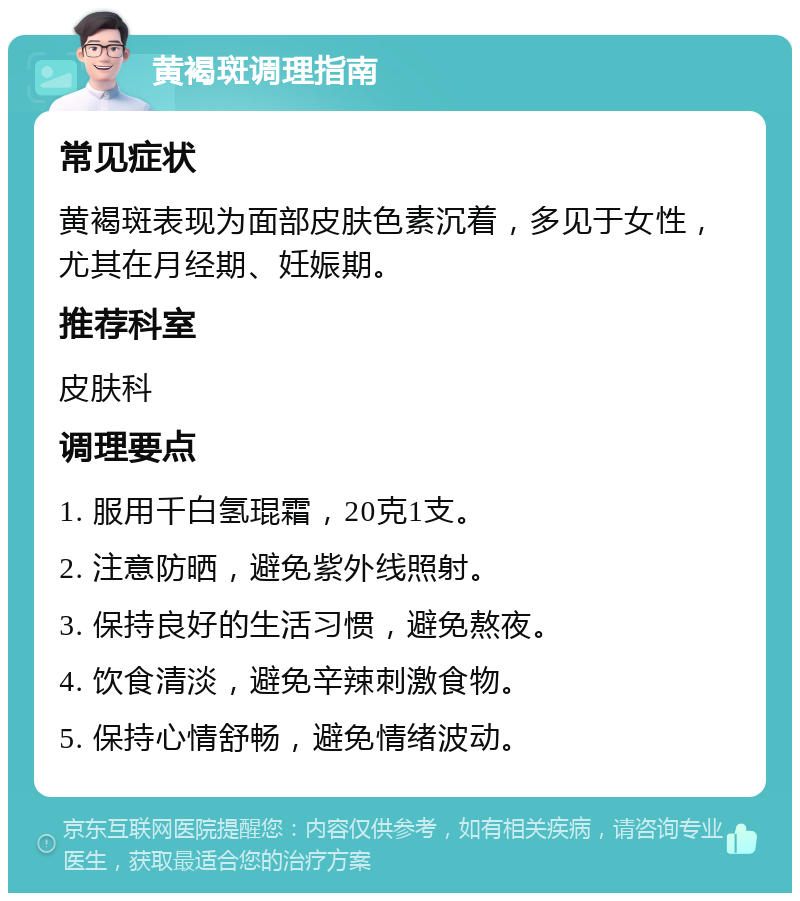 黄褐斑调理指南

常见症状

黄褐斑表现为面部皮肤色素沉着，多见于女性，尤其在月经期、妊娠期。

推荐科室

皮肤科

调理要点

1. 服用千白氢琨霜，20克1支。

2. 注意防晒，避免紫外线照射。

3. 保持良好的生活习惯，避免熬夜。

4. 饮食清淡，避免辛辣刺激食物。

5. 保持心情舒畅，避免情绪波动。

京东互联网医院提醒您：内容仅供参考，如有相关疾病，请咨询专业医生，获取最适合您的治疗方案